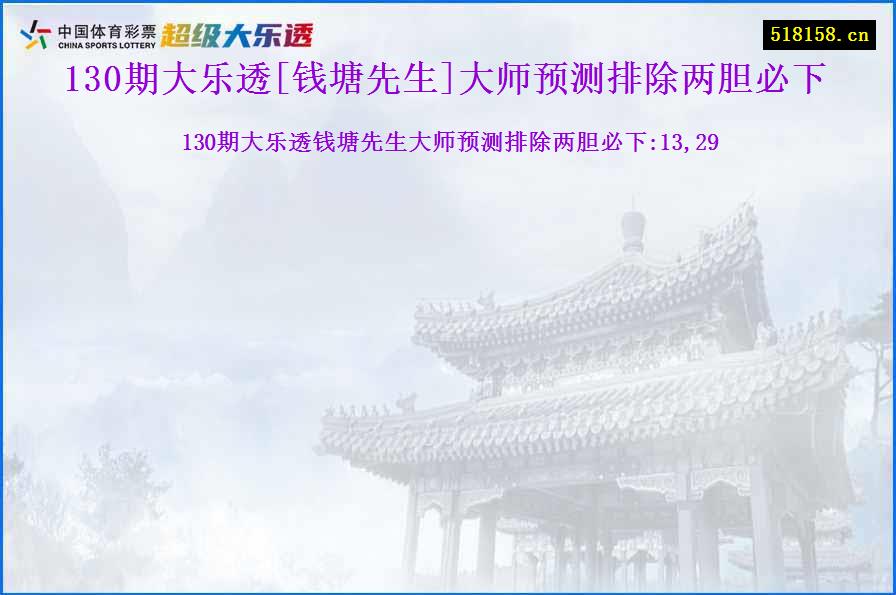 中国体育彩票
CHINA SPORTS LOTTERY
超级大乐透

518158.cn

130期大乐透[钱塘先生]大师预测排除两胆必下

130期大乐透钱塘先生大师预测排除两胆必下:13,29